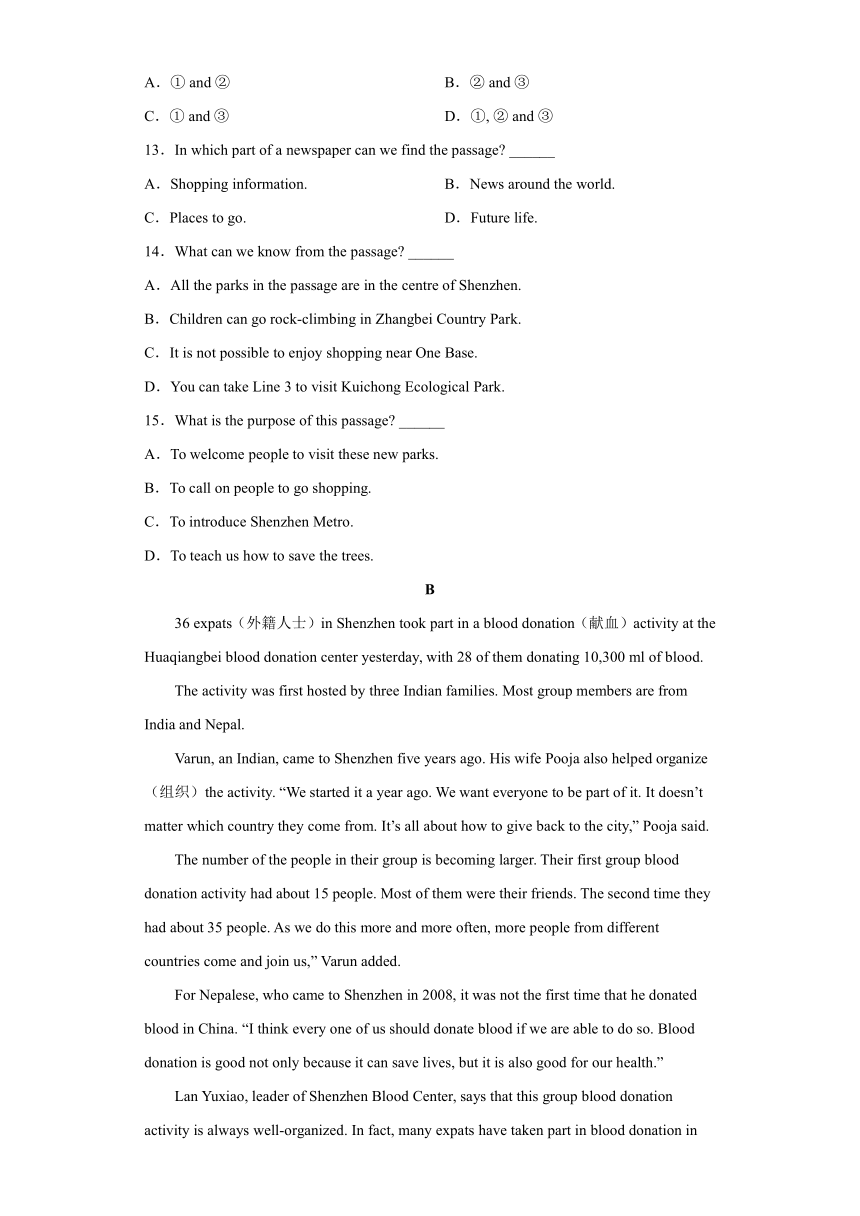 A．① and ②

B．② and ③

C．① and ③

D．①, ② and ③

13．In which part of a newspaper can we find the passage? ______

A．Shopping information.

B．News around the world.

C．Places to go.

D．Future life.

14．What can we know from the passage? ______

A．All the parks in the passage are in the centre of Shenzhen.

B．Children can go rock-climbing in Zhangbei Country Park.

C．It is not possible to enjoy shopping near One Base.

D．You can take Line 3 to visit Kuichong Ecological Park.

15．What is the purpose of this passage? ______

A．To welcome people to visit these new parks.

B．To call on people to go shopping.

C．To introduce Shenzhen Metro.

D．To teach us how to save the trees.

B

36 expats（外籍人士）in Shenzhen took part in a blood donation（献血）activity at the Huaqiangbei blood donation center yesterday, with 28 of them donating 10,300 ml of blood.

The activity was first hosted by three Indian families. Most group members are from India and Nepal.

Varun, an Indian, came to Shenzhen five years ago. His wife Pooja also helped organize（组织）the activity. “We started it a year ago. We want everyone to be part of it. It doesn’t matter which country they come from. It’s all about how to give back to the city,” Pooja said.

The number of the people in their group is becoming larger. Their first group blood donation activity had about 15 people. Most of them were their friends. The second time they had about 35 people. As we do this more and more often, more people from different countries come and join us,” Varun added.

For Nepalese, who came to Shenzhen in 2008, it was not the first time that he donated blood in China. “I think every one of us should donate blood if we are able to do so. Blood donation is good not only because it can save lives, but it is also good for our health.”

Lan Yuxiao, leader of Shenzhen Blood Center, says that this group blood donation activity is always well-organized. In fact, many expats have taken part in blood donation in